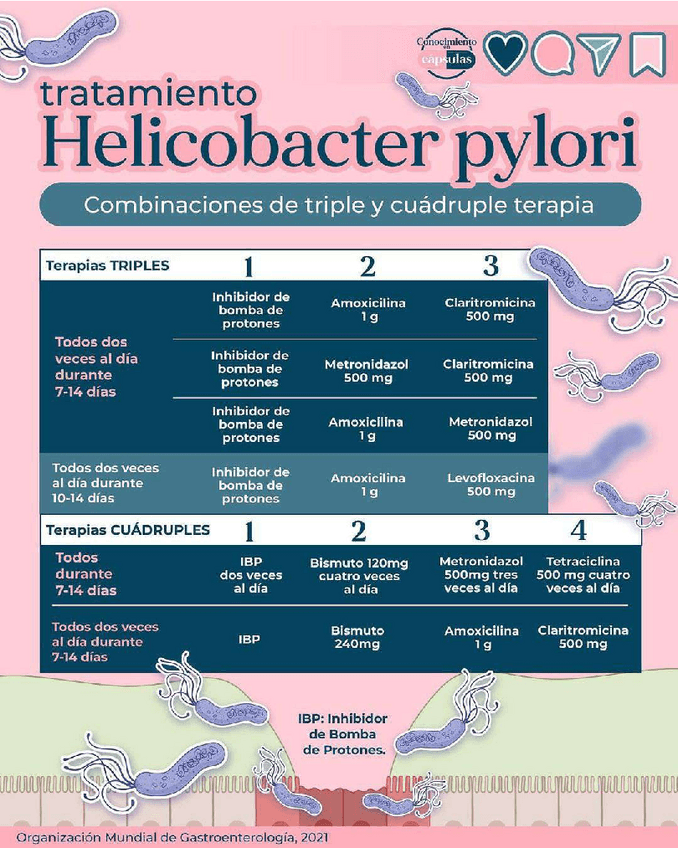 Conocimiento en cápsulas

tratamiento
Helicobacter pylori

Combinaciones de triple y cuádruple terapia

| Terapias TRIPLES | 1 | 2 | 3 |
|---|---|---|---|
| Todos dos veces al día durante 7-14 días | Inhibidor de bomba de protones | Amoxicilina 1 g | Claritromicina 500 mg |
| | Inhibidor de bomba de protones | Metronidazol 500 mg | Claritromicina 500 mg |
| | Inhibidor de bomba de protones | Amoxicilina 1 g | Metronidazol 500 mg |
| Todos dos veces al día durante 10-14 días | Inhibidor de bomba de protones | Amoxicilina 1 g | Levofloxacina 500 mg |

| Terapias CUÁDRUPLES | 1 | 2 | 3 | 4 |
|---|---|---|---|---|
| Todos durante 7-14 días | IBP dos veces al día | Bismuto 120mg cuatro veces al día | Metronidazol 500mg tres veces al día | Tetraciclina 500 mg cuatro veces al día |
| Todos dos veces al día durante 7-14 días | IBP | Bismuto 240mg | Amoxicilina 1 g | Claritromicina 500 mg |

IBP: Inhibidor de Bomba de Protones.

Organización Mundial de Gastroenterología, 2021